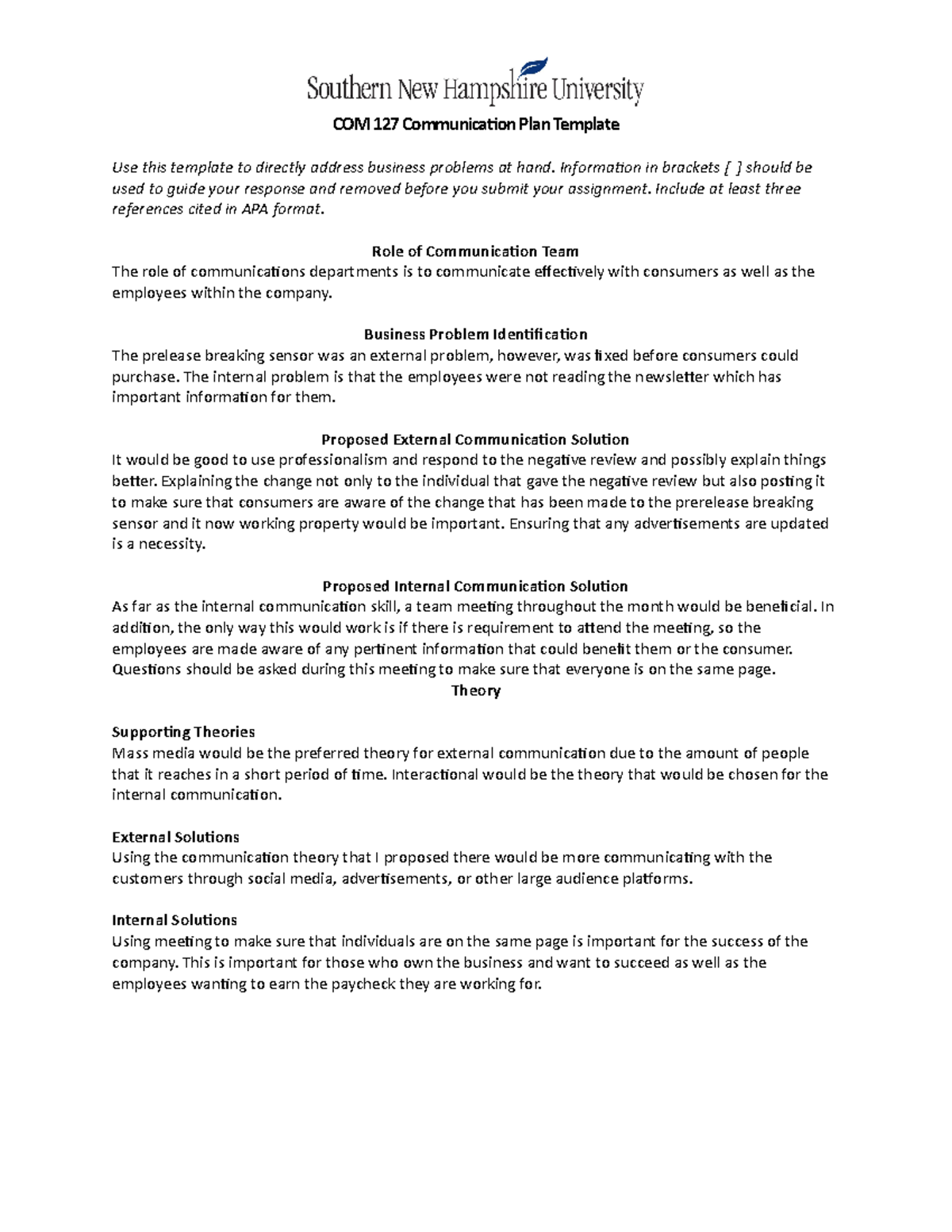 Southern New Hampshire University

COM 127 Communication Plan Template

Use this template to directly address business problems at hand. Information in brackets [ ] should be used to guide your response and removed before you submit your assignment. Include at least three references cited in APA format.

Role of Communication Team
The role of communications departments is to communicate effectively with consumers as well as the employees within the company.

Business Problem Identification
The prelease breaking sensor was an external problem, however, was fixed before consumers could purchase. The internal problem is that the employees were not reading the newsletter which has important information for them.

Proposed External Communication Solution
It would be good to use professionalism and respond to the negative review and possibly explain things better. Explaining the change not only to the individual that gave the negative review but also posting it to make sure that consumers are aware of the change that has been made to the prerelease breaking sensor and it now working property would be important. Ensuring that any advertisements are updated is a necessity.

Proposed Internal Communication Solution
As far as the internal communication skill, a team meeting throughout the month would be beneficial. In addition, the only way this would work is if there is requirement to attend the meeting, so the employees are made aware of any pertinent information that could benefit them or the consumer. Questions should be asked during this meeting to make sure that everyone is on the same page.
Theory

Supporting Theories
Mass media would be the preferred theory for external communication due to the amount of people that it reaches in a short period of time. Interactional would be the theory that would be chosen for the internal communication.

External Solutions
Using the communication theory that I proposed there would be more communicating with the customers through social media, advertisements, or other large audience platforms.

Internal Solutions
Using meeting to make sure that individuals are on the same page is important for the success of the company. This is important for those who own the business and want to succeed as well as the employees wanting to earn the paycheck they are working for.